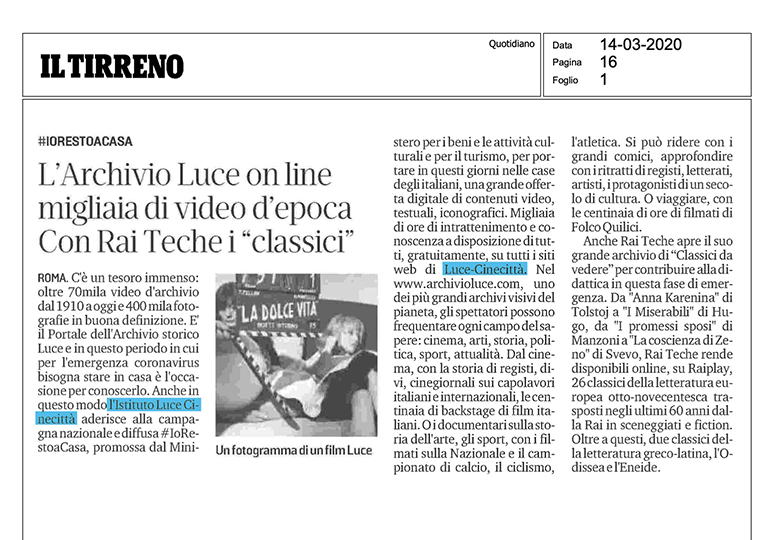 IL TIRRENO

Quotidiano

Data 14-03-2020
Pagina 16
Foglio 1

#IORESTOACASA

L'Archivio Luce on line migliaia di video d'epoca Con Rai Teche i "classici"

ROMA. C'è un tesoro immenso: oltre 70mila video d'archivio dal 1910 a oggi e 400 mila fotografie in buona definizione. E' il Portale dell'Archivio storico Luce e in questo periodo in cui per l'emergenza coronavirus bisogna stare in casa è l'occasione per conoscerlo. Anche in questo modo l'Istituto Luce Cinecittà aderisce alla campagna nazionale e diffusa #IoRestoaCasa, promossa dal Ministero per i beni e le attività culturali e per il turismo, per portare in questi giorni nelle case degli italiani, una grande offerta digitale di contenuti video, testuali, iconografici. Migliaia di ore di intrattenimento e conoscenza a disposizione di tutti, gratuitamente, su tutti i siti web di Luce-Cinecittà. Nel www.archivioluce.com, uno dei più grandi archivi visivi del pianeta, gli spettatori possono frequentare ogni campo del sapere: cinema, arti, storia, politica, sport, attualità. Dal cinema, con la storia di registi, divi, cinegiornali sui capolavori italiani e internazionali, le centinaia di backstage di film italiani. O i documentari sulla storia dell'arte, gli sport, con i filmati sulla Nazionale e il campionato di calcio, il ciclismo, l'atletica. Si può ridere con i grandi comici, approfondire con i ritratti di registi, letterati, artisti, i protagonisti di un secolo di cultura. O viaggiare, con le centinaia di ore di filmati di Folco Quilici.

Anche Rai Teche apre il suo grande archivio di "Classici da vedere" per contribuire alla didattica in questa fase di emergenza. Da "Anna Karenina" di Tolstoj a "I Miserabili" di Hugo, da "I promessi sposi" di Manzoni a "La coscienza di Zeno" di Svevo, Rai Teche rende disponibili online, su Raiplay, 26 classici della letteratura europea otto-novecentesca trasposti negli ultimi 60 anni dalla Rai in sceneggiati e fiction. Oltre a questi, due classici della letteratura greco-latina, l'Odissea e l'Eneide.

LA DOLCE VITA

Un fotogramma di un film Luce